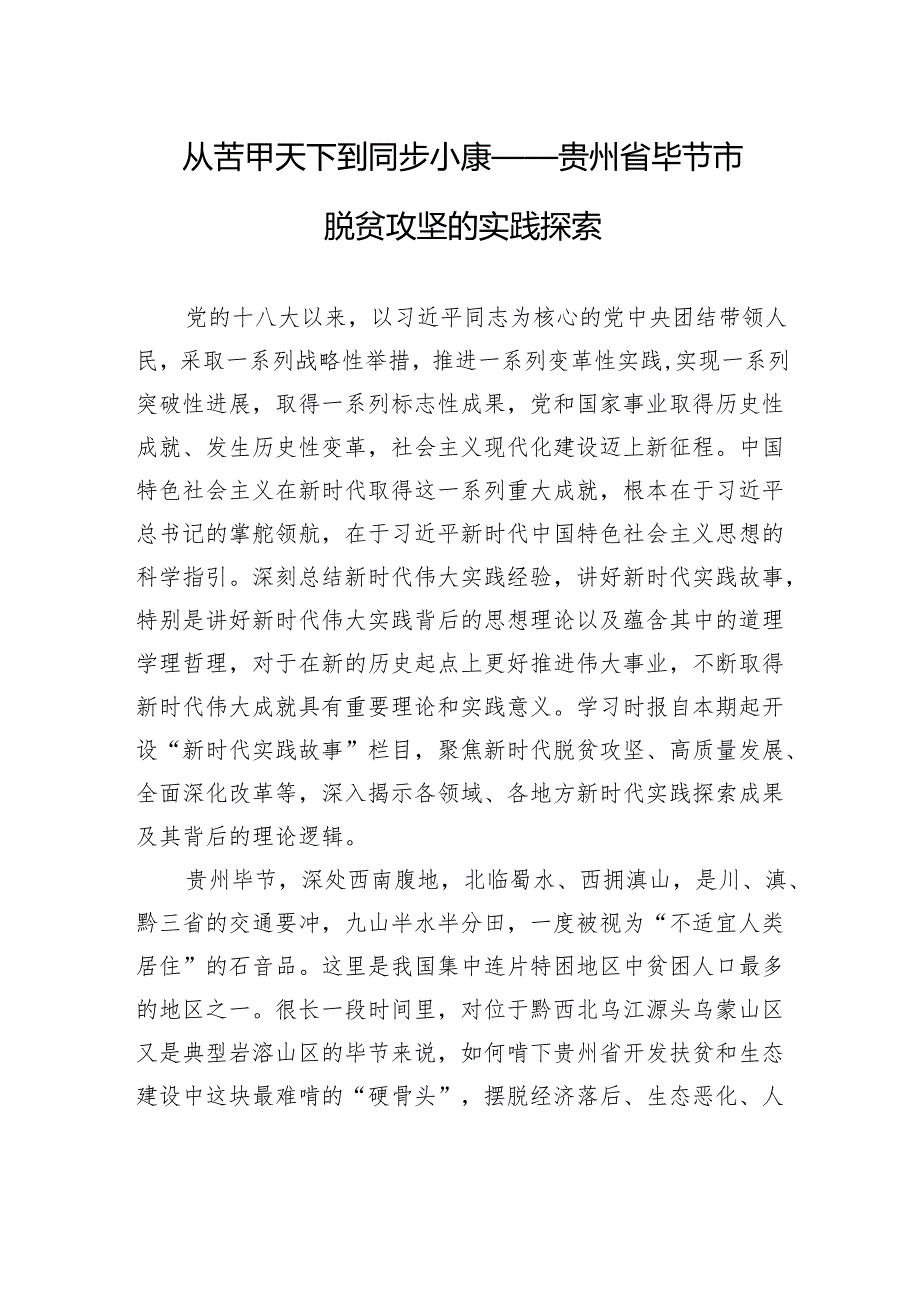 从苦甲天下到同步小康——贵州省毕节市脱贫攻坚的实践探索

党的十八大以来，以习近平同志为核心的党中央团结带领人民，采取一系列战略性举措，推进一系列变革性实践,实现一系列突破性进展，取得一系列标志性成果，党和国家事业取得历史性成就、发生历史性变革，社会主义现代化建设迈上新征程。中国特色社会主义在新时代取得这一系列重大成就，根本在于习近平总书记的掌舵领航，在于习近平新时代中国特色社会主义思想的科学指引。深刻总结新时代伟大实践经验，讲好新时代实践故事，特别是讲好新时代伟大实践背后的思想理论以及蕴含其中的道理学理哲理，对于在新的历史起点上更好推进伟大事业，不断取得新时代伟大成就具有重要理论和实践意义。学习时报自本期起开设“新时代实践故事”栏目，聚焦新时代脱贫攻坚、高质量发展、全面深化改革等，深入揭示各领域、各地方新时代实践探索成果及其背后的理论逻辑。

贵州毕节，深处西南腹地，北临蜀水、西拥滇山，是川、滇、黔三省的交通要冲，九山半水半分田，一度被视为“不适宜人类居住”的石音品。这里是我国集中连片特困地区中贫困人口最多的地区之一。很长一段时间里，对位于黔西北乌江源头乌蒙山区又是典型岩溶山区的毕节来说，如何啃下贵州省开发扶贫和生态建设中这块最难啃的“硬骨头”，摆脱经济落后、生态恶化、人